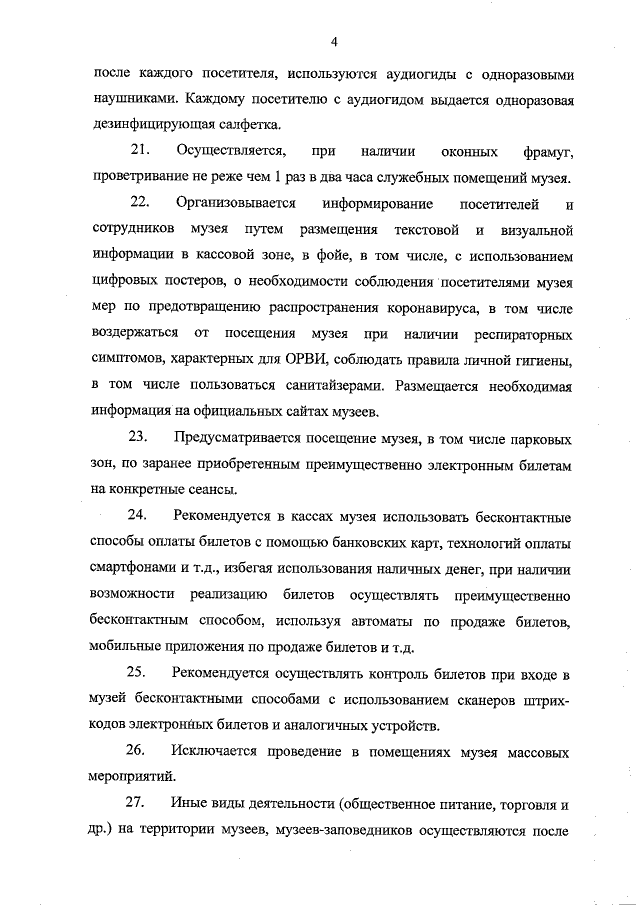 4

после каждого посетителя, используются аудиогиды с одноразовыми наушниками. Каждому посетителю с аудиогидом выдается одноразовая дезинфицирующая салфетка.

21. Осуществляется, при наличии оконных фрамуг, проветривание не реже чем 1 раз в два часа служебных помещений музея.

22. Организовывается информирование посетителей и сотрудников музея путем размещения текстовой и визуальной информации в кассовой зоне, в фойе, в том числе, с использованием цифровых постеров, о необходимости соблюдения посетителями музея мер по предотвращению распространения коронавируса, в том числе воздержаться от посещения музея при наличии респираторных симптомов, характерных для ОРВИ, соблюдать правила личной гигиены, в том числе пользоваться санитайзерами. Размещается необходимая информация на официальных сайтах музеев.

23. Предусматривается посещение музея, в том числе парковых зон, по заранее приобретенным преимущественно электронным билетам на конкретные сеансы.

24. Рекомендуется в кассах музея использовать бесконтактные способы оплаты билетов с помощью банковских карт, технологий оплаты смартфонами и т.д., избегая использования наличных денег, при наличии возможности реализацию билетов осуществлять преимущественно бесконтактным способом, используя автоматы по продаже билетов, мобильные приложения по продаже билетов и т.д.

25. Рекомендуется осуществлять контроль билетов при входе в музей бесконтактными способами с использованием сканеров штрих-кодов электронных билетов и аналогичных устройств.

26. Исключается проведение в помещениях музея массовых мероприятий.

27. Иные виды деятельности (общественное питание, торговля и др.) на территории музеев, музеев-заповедников осуществляются после